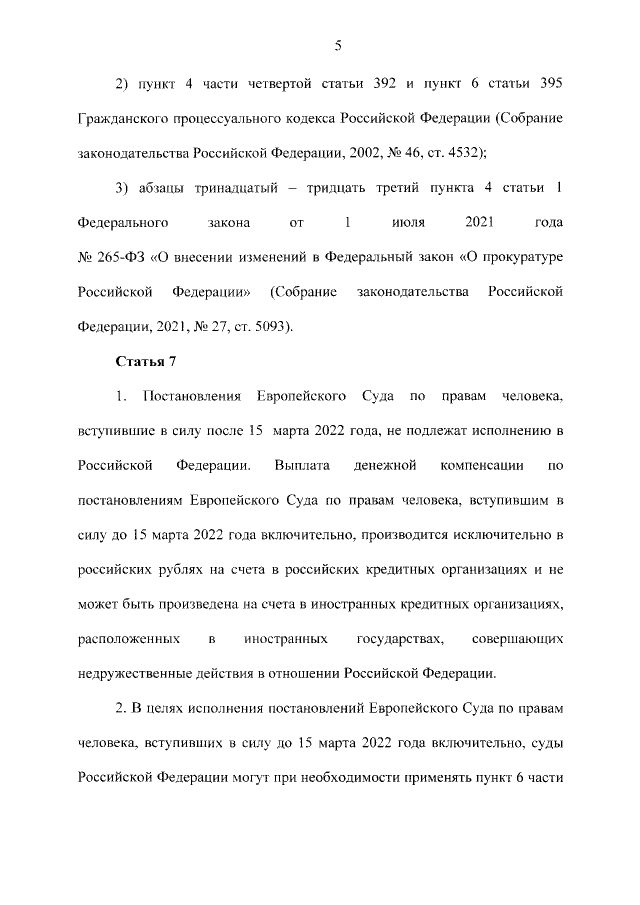 5

2) пункт 4 части четвертой статьи 392 и пункт 6 статьи 395 Гражданского процессуального кодекса Российской Федерации (Собрание законодательства Российской Федерации, 2002, № 46, ст. 4532);

3) абзацы тринадцатый – тридцать третий пункта 4 статьи 1 Федерального закона от 1 июля 2021 года № 265-ФЗ «О внесении изменений в Федеральный закон «О прокуратуре Российской Федерации» (Собрание законодательства Российской Федерации, 2021, № 27, ст. 5093).

Статья 7

1. Постановления Европейского Суда по правам человека, вступившие в силу после 15 марта 2022 года, не подлежат исполнению в Российской Федерации. Выплата денежной компенсации по постановлениям Европейского Суда по правам человека, вступившим в силу до 15 марта 2022 года включительно, производится исключительно в российских рублях на счета в российских кредитных организациях и не может быть произведена на счета в иностранных кредитных организациях, расположенных в иностранных государствах, совершающих недружественные действия в отношении Российской Федерации.

2. В целях исполнения постановлений Европейского Суда по правам человека, вступивших в силу до 15 марта 2022 года включительно, суды Российской Федерации могут при необходимости применять пункт 6 части